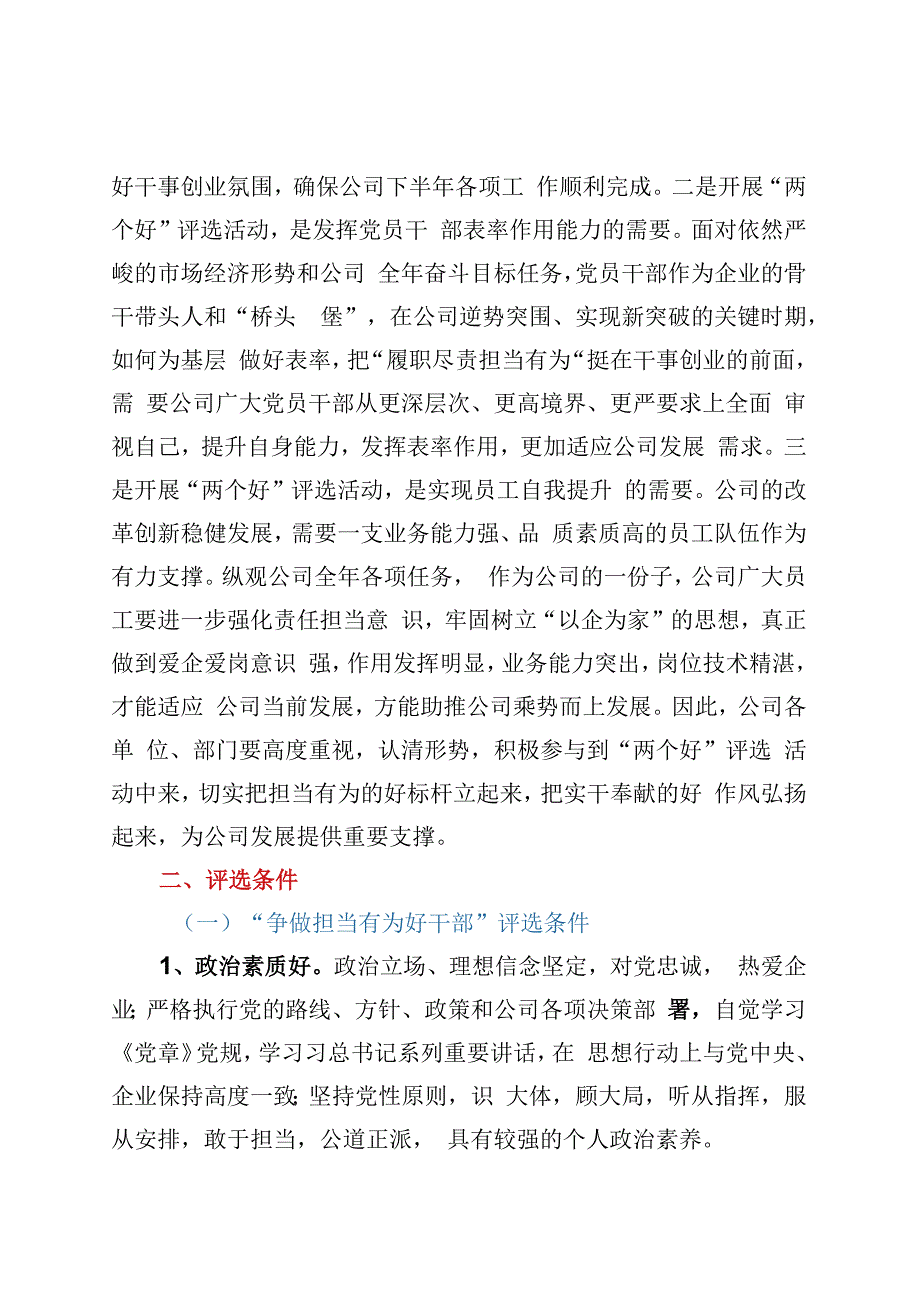 好干事创业氛围，确保公司下半年各项工 作顺利完成。二是开展“两个好”评选活动，是发挥党员干 部表率作用能力的需要。面对依然严峻的市场经济形势和公司 全年奋斗目标任务，党员干部作为企业的骨干带头人和“桥头 堡”，在公司逆势突围、实现新突破的关键时期，如何为基层 做好表率，把“履职尽责担当有为“挺在干事创业的前面，需 要公司广大党员干部从更深层次、更高境界、更严要求上全面 审视自己，提升自身能力，发挥表率作用，更加适应公司发展 需求。三是开展“两个好”评选活动，是实现员工自我提升 的需要。公司的改革创新稳健发展，需要一支业务能力强、品 质素质高的员工队伍作为有力支撑。纵观公司全年各项任务， 作为公司的一份子，公司广大员工要进一步强化责任担当意 识，牢固树立“以企为家”的思想，真正做到爱企爱岗意识 强，作用发挥明显，业务能力突出，岗位技术精湛，才能适应 公司当前发展，方能助推公司乘势而上发展。因此，公司各单 位、部门要高度重视，认清形势，积极参与到“两个好”评选 活动中来，切实把担当有为的好标杆立起来，把实干奉献的好 作风弘扬起来，为公司发展提供重要支撑。

二、评选条件

（一）“争做担当有为好干部”评选条件

1、政治素质好。政治立场、理想信念坚定，对党忠诚， 热爱企业;严格执行党的路线、方针、政策和公司各项决策部 署，自觉学习《党章》党规，学习习总书记系列重要讲话，在 思想行动上与党中央、企业保持高度一致;坚持党性原则，识 大体，顾大局，听从指挥，服从安排，敢于担当，公道正派， 具有较强的个人政治素养。